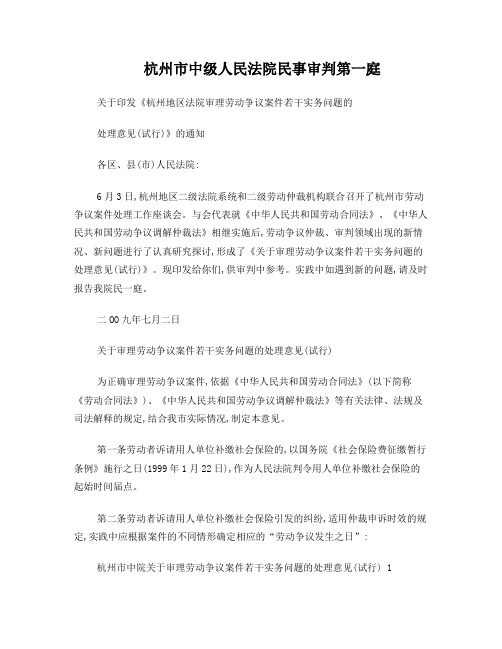 杭州市中级人民法院民事审判第一庭

关于印发《杭州地区法院审理劳动争议案件若干实务问题的

处理意见(试行)》的通知

各区、县(市)人民法院:

6月3日,杭州地区二级法院系统和二级劳动仲裁机构联合召开了杭州市劳动争议案件处理工作座谈会。与会代表就《中华人民共和国劳动合同法》、《中华人民共和国劳动争议调解仲裁法》相继实施后,劳动争议仲裁、审判领域出现的新情况、新问题进行了认真研究探讨,形成了《关于审理劳动争议案件若干实务问题的处理意见(试行)》。现印发给你们,供审判中参考。实践中如遇到新的问题,请及时报告我院民一庭。

二00九年七月二日

关于审理劳动争议案件若干实务问题的处理意见(试行)

为正确审理劳动争议案件,依据《中华人民共和国劳动合同法》(以下简称《劳动合同法》)、《中华人民共和国劳动争议调解仲裁法》等有关法律、法规及司法解释的规定,结合我市实际情况,制定本意见。

第一条劳动者诉请用人单位补缴社会保险的,以国务院《社会保险费征缴暂行条例》施行之日(1999年1月22日),作为人民法院判令用人单位补缴社会保险的起始时间届点。

第二条劳动者诉请用人单位补缴社会保险引发的纠纷,适用仲裁申诉时效的规定,实践中应根据案件的不同情形确定相应的“劳动争议发生之日”:

杭州市中院关于审理劳动争议案件若干实务问题的处理意见(试行) 1